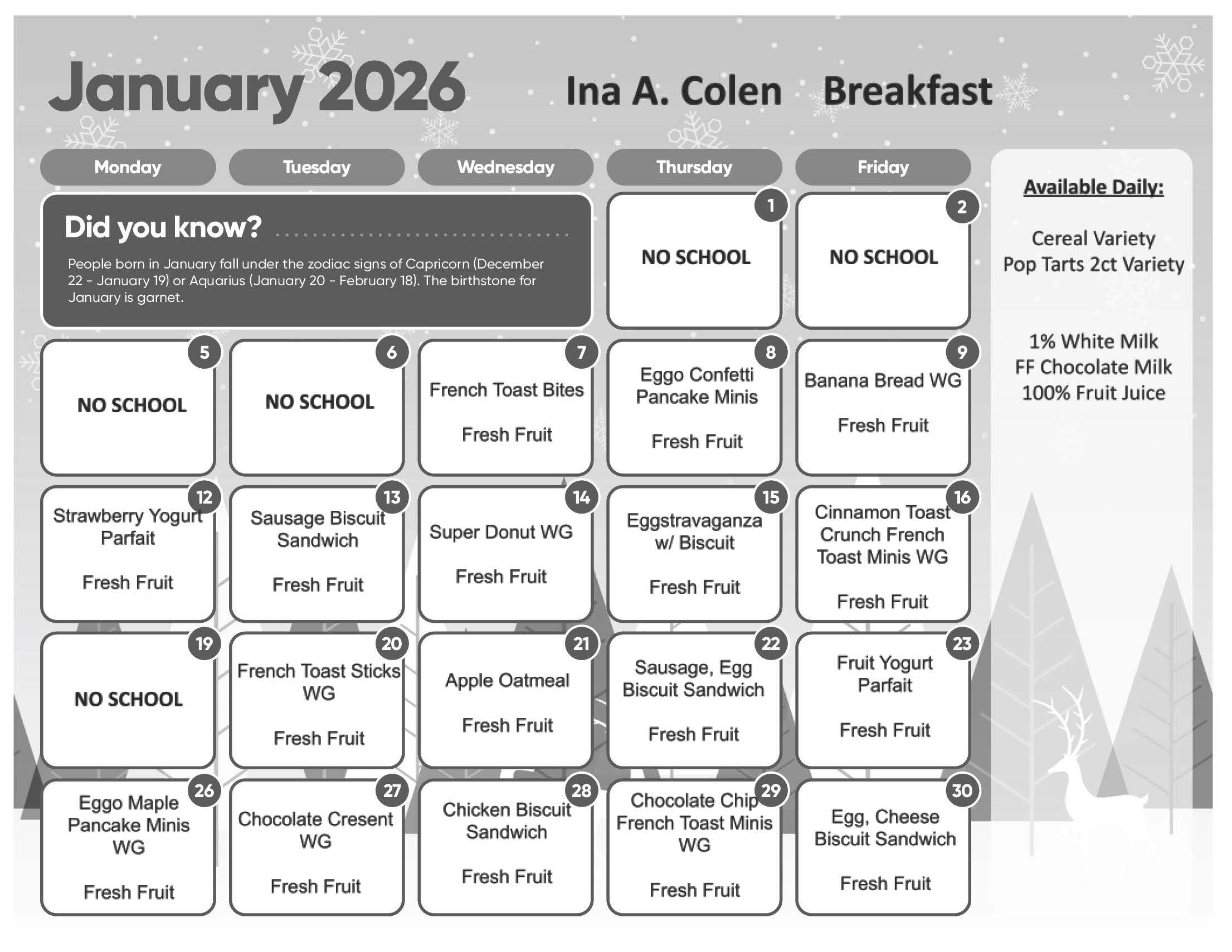 January 2026 Ina A. Colen Breakfast

| Monday | Tuesday | Wednesday | Thursday | Friday |
|---|---|---|---|---|
| Did you know? People born in January fall under the zodiac signs of Capricorn (December 22 - January 19) or Aquarius (January 20 - February 18). The birthstone for January is garnet. | | | 1 NO SCHOOL | 2 NO SCHOOL |
| 5 NO SCHOOL | 6 NO SCHOOL | 7 French Toast Bites Fresh Fruit | 8 Eggo Confetti Pancake Minis Fresh Fruit | 9 Banana Bread WG Fresh Fruit |
| 12 Strawberry Yogurt Parfait Fresh Fruit | 13 Sausage Biscuit Sandwich Fresh Fruit | 14 Super Donut WG Fresh Fruit | 15 Eggstravaganza w/ Biscuit Fresh Fruit | 16 Cinnamon Toast Crunch French Toast Minis WG Fresh Fruit |
| 19 NO SCHOOL | 20 French Toast Sticks WG Fresh Fruit | 21 Apple Oatmeal Fresh Fruit | 22 Sausage, Egg Biscuit Sandwich Fresh Fruit | 23 Fruit Yogurt Parfait Fresh Fruit |
| 26 Eggo Maple Pancake Minis WG Fresh Fruit | 27 Chocolate Cresent WG Fresh Fruit | 28 Chicken Biscuit Sandwich Fresh Fruit | 29 Chocolate Chip French Toast Minis WG Fresh Fruit | 30 Egg, Cheese Biscuit Sandwich Fresh Fruit |

Available Daily:

Cereal Variety
Pop Tarts 2ct Variety

1% White Milk
FF Chocolate Milk
100% Fruit Juice